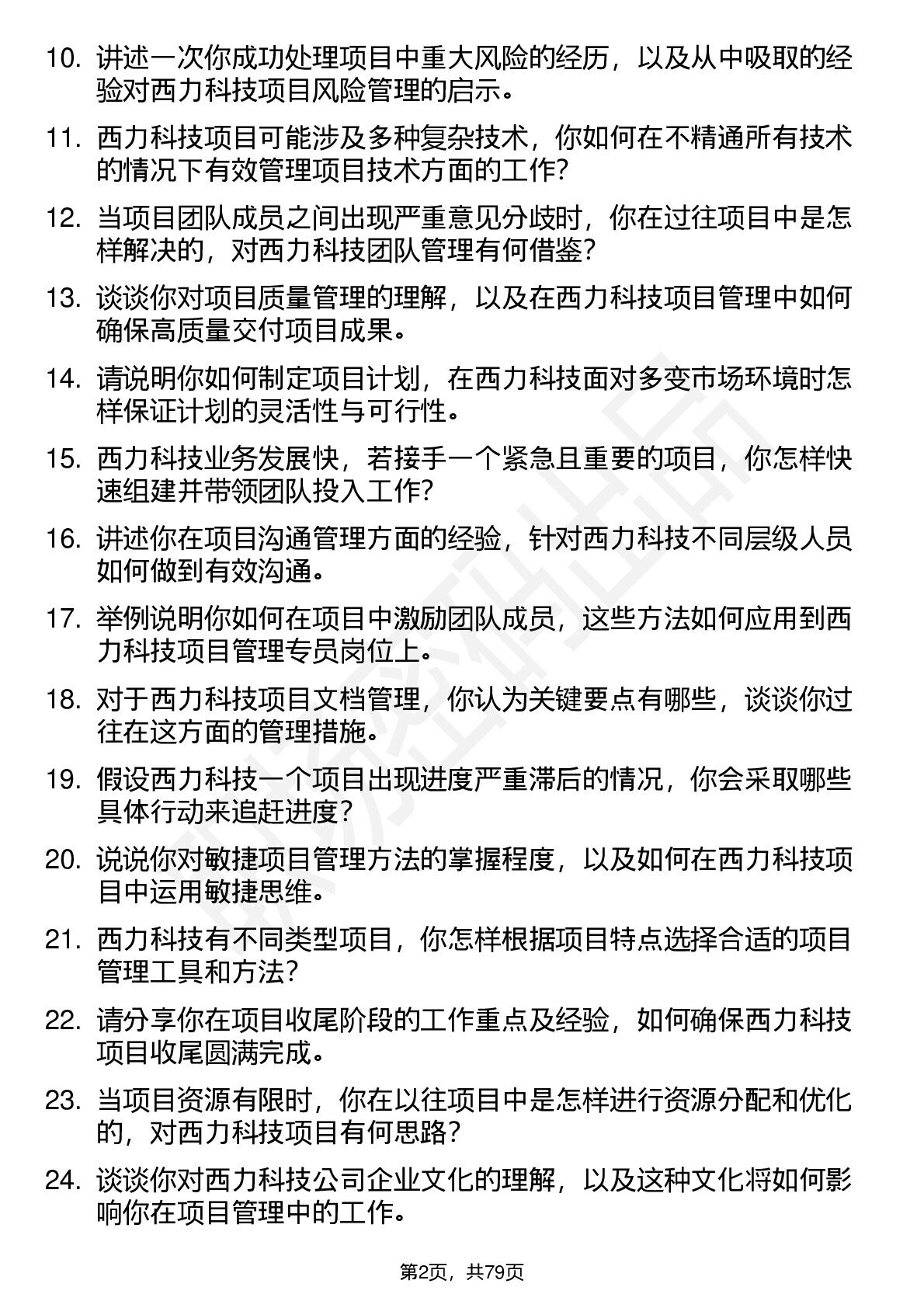 10. 讲述一次你成功处理项目中重大风险的经历，以及从中吸取的经验对西力科技项目风险管理的启示。

11. 西力科技项目可能涉及多种复杂技术，你如何在不精通所有技术的情况下有效管理项目技术方面的工作？

12. 当项目团队成员之间出现严重意见分歧时，你在过往项目中是怎样解决的，对西力科技团队管理有何借鉴？

13. 谈谈你对项目质量管理的理解，以及在西力科技项目管理中如何确保高质量交付项目成果。

14. 请说明你如何制定项目计划，在西力科技面对多变市场环境时怎样保证计划的灵活性与可行性。

15. 西力科技业务发展快，若接手一个紧急且重要的项目，你怎样快速组建并带领团队投入工作？

16. 讲述你在项目沟通管理方面的经验，针对西力科技不同层级人员如何做到有效沟通。

17. 举例说明你如何在项目中激励团队成员，这些方法如何应用到西力科技项目管理专员岗位上。

18. 对于西力科技项目文档管理，你认为关键要点有哪些，谈谈你过往在这方面的管理措施。

19. 假设西力科技一个项目出现进度严重滞后的情况，你会采取哪些具体行动来追赶进度？

20. 说说你对敏捷项目管理方法的掌握程度，以及如何在西力科技项目中运用敏捷思维。

21. 西力科技有不同类型项目，你怎样根据项目特点选择合适的项目管理工具和方法？

22. 请分享你在项目收尾阶段的工作重点及经验，如何确保西力科技项目收尾圆满完成。

23. 当项目资源有限时，你在以往项目中是怎样进行资源分配和优化的，对西力科技项目有何思路？

24. 谈谈你对西力科技公司企业文化的理解，以及这种文化将如何影响你在项目管理中的工作。

第2页，共79页